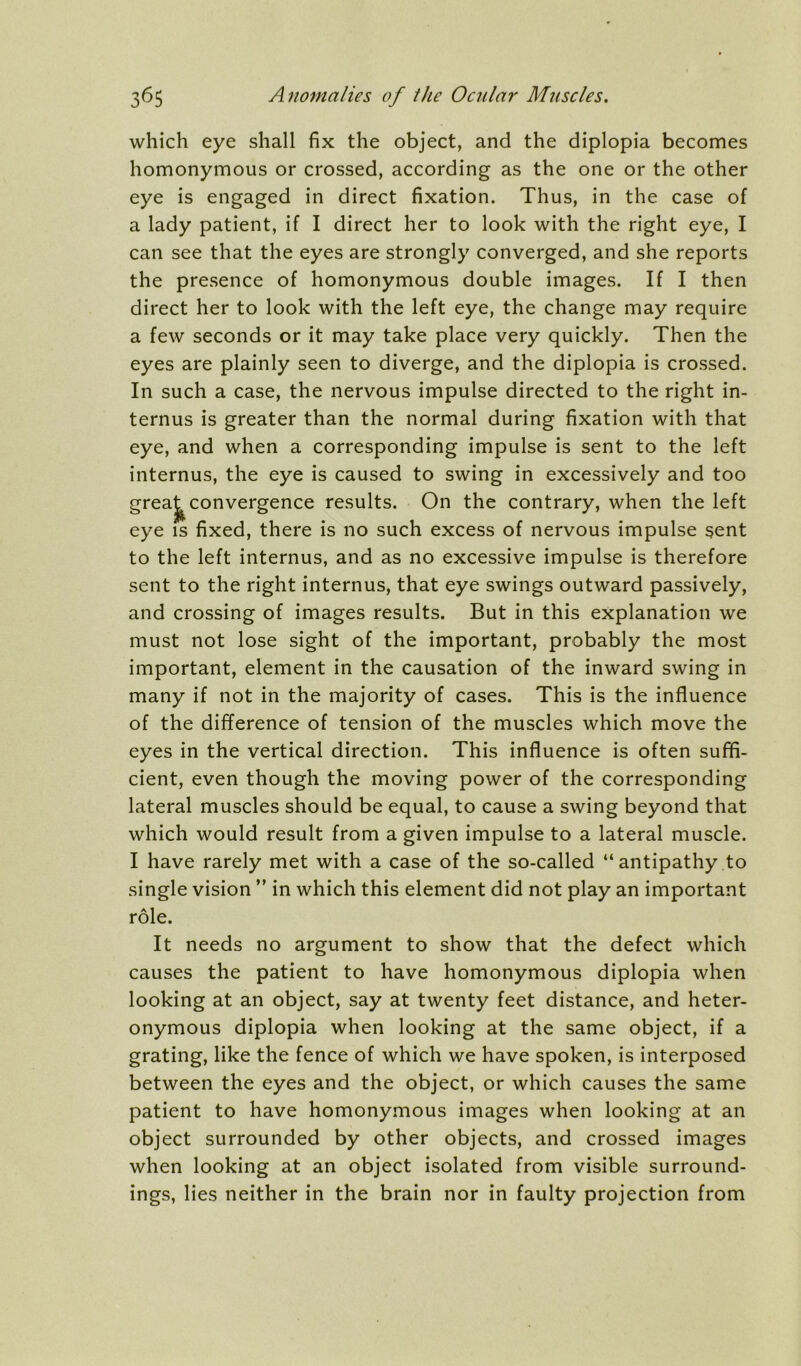 365 Anomalies of the Ocular Muscles.

which eye shall fix the object, and the diplopia becomes homonymous or crossed, according as the one or the other eye is engaged in direct fixation. Thus, in the case of a lady patient, if I direct her to look with the right eye, I can see that the eyes are strongly converged, and she reports the presence of homonymous double images. If I then direct her to look with the left eye, the change may require a few seconds or it may take place very quickly. Then the eyes are plainly seen to diverge, and the diplopia is crossed. In such a case, the nervous impulse directed to the right internus is greater than the normal during fixation with that eye, and when a corresponding impulse is sent to the left internus, the eye is caused to swing in excessively and too great convergence results. On the contrary, when the left eye is fixed, there is no such excess of nervous impulse sent to the left internus, and as no excessive impulse is therefore sent to the right internus, that eye swings outward passively, and crossing of images results. But in this explanation we must not lose sight of the important, probably the most important, element in the causation of the inward swing in many if not in the majority of cases. This is the influence of the difference of tension of the muscles which move the eyes in the vertical direction. This influence is often sufficient, even though the moving power of the corresponding lateral muscles should be equal, to cause a swing beyond that which would result from a given impulse to a lateral muscle. I have rarely met with a case of the so-called "antipathy to single vision" in which this element did not play an important rôle.

It needs no argument to show that the defect which causes the patient to have homonymous diplopia when looking at an object, say at twenty feet distance, and heteronymous diplopia when looking at the same object, if a grating, like the fence of which we have spoken, is interposed between the eyes and the object, or which causes the same patient to have homonymous images when looking at an object surrounded by other objects, and crossed images when looking at an object isolated from visible surroundings, lies neither in the brain nor in faulty projection from